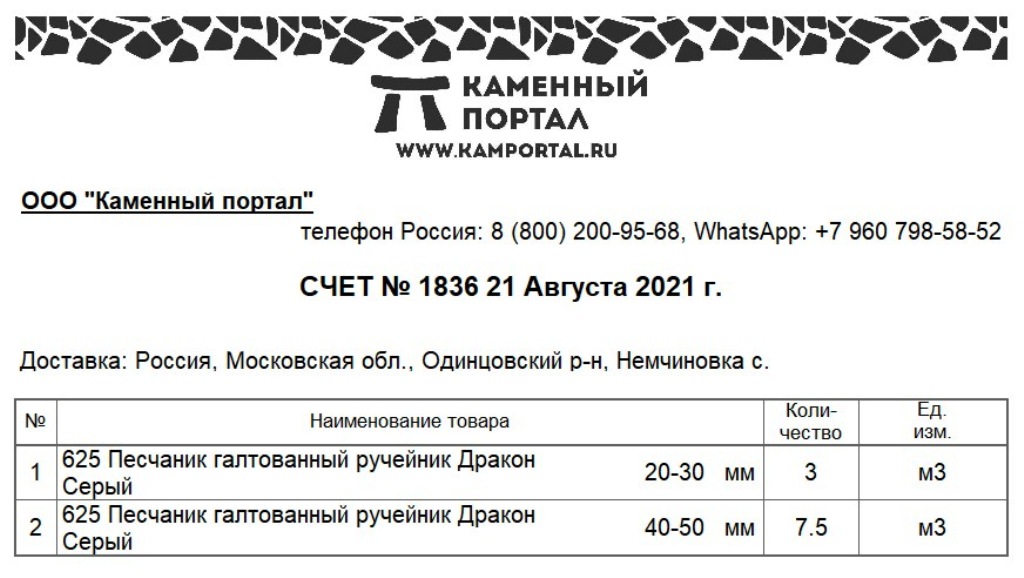 КАМЕННЫЙ ПОРТАЛ
WWW.KAMPORTAL.RU

ООО "Каменный портал"

телефон Россия: 8 (800) 200-95-68, WhatsApp: +7 960 798-58-52

СЧЕТ № 1836 21 Августа 2021 г.

Доставка: Россия, Московская обл., Одинцовский р-н, Немчиновка с.

| № | Наименование товара | Количество | Ед. изм. |
|---|---|---|---|
| 1 | 625 Песчаник галтованный ручейник Дракон Серый 20-30 мм | 3 | м3 |
| 2 | 625 Песчаник галтованный ручейник Дракон Серый 40-50 мм | 7.5 | м3 |